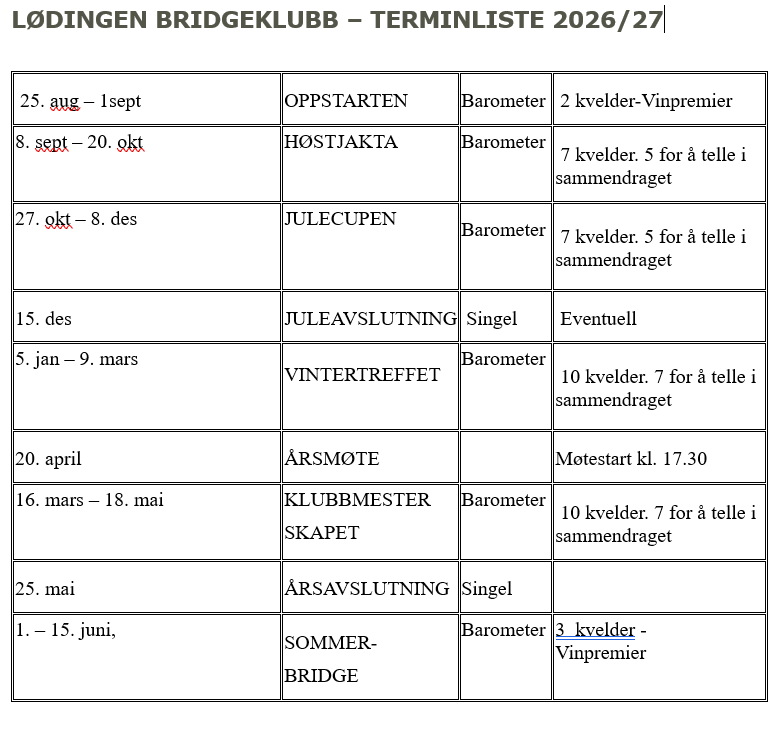 LØDINGEN BRIDGEKLUBB – TERMINLISTE 2026/27

| | | | |
|---|---|---|---|
| 25. aug – 1sept | OPPSTARTEN | Barometer | 2 kvelder-Vinpremier |
| 8. sept – 20. okt | HØSTJAKTA | Barometer | 7 kvelder. 5 for å telle i sammendraget |
| 27. okt – 8. des | JULECUPEN | Barometer | 7 kvelder. 5 for å telle i sammendraget |
| 15. des | JULEAVSLUTNING | Singel | Eventuell |
| 5. jan – 9. mars | VINTERTREFFET | Barometer | 10 kvelder. 7 for å telle i sammendraget |
| 20. april | ÅRSMØTE | | Møtestart kl. 17.30 |
| 16. mars – 18. mai | KLUBBMESTER SKAPET | Barometer | 10 kvelder. 7 for å telle i sammendraget |
| 25. mai | ÅRSAVSLUTNING | Singel | |
| 1. – 15. juni, | SOMMER-BRIDGE | Barometer | 3 kvelder - Vinpremier |